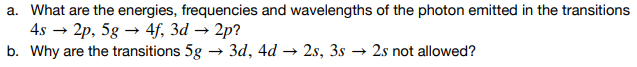 a. What are the energies, frequencies and wavelengths of the photon emitted in the transitions $4s \rightarrow 2p$, $5g \rightarrow 4f$, $3d \rightarrow 2p$?

b. Why are the transitions $5g \rightarrow 3d$, $4d \rightarrow 2s$, $3s \rightarrow 2s$ not allowed?